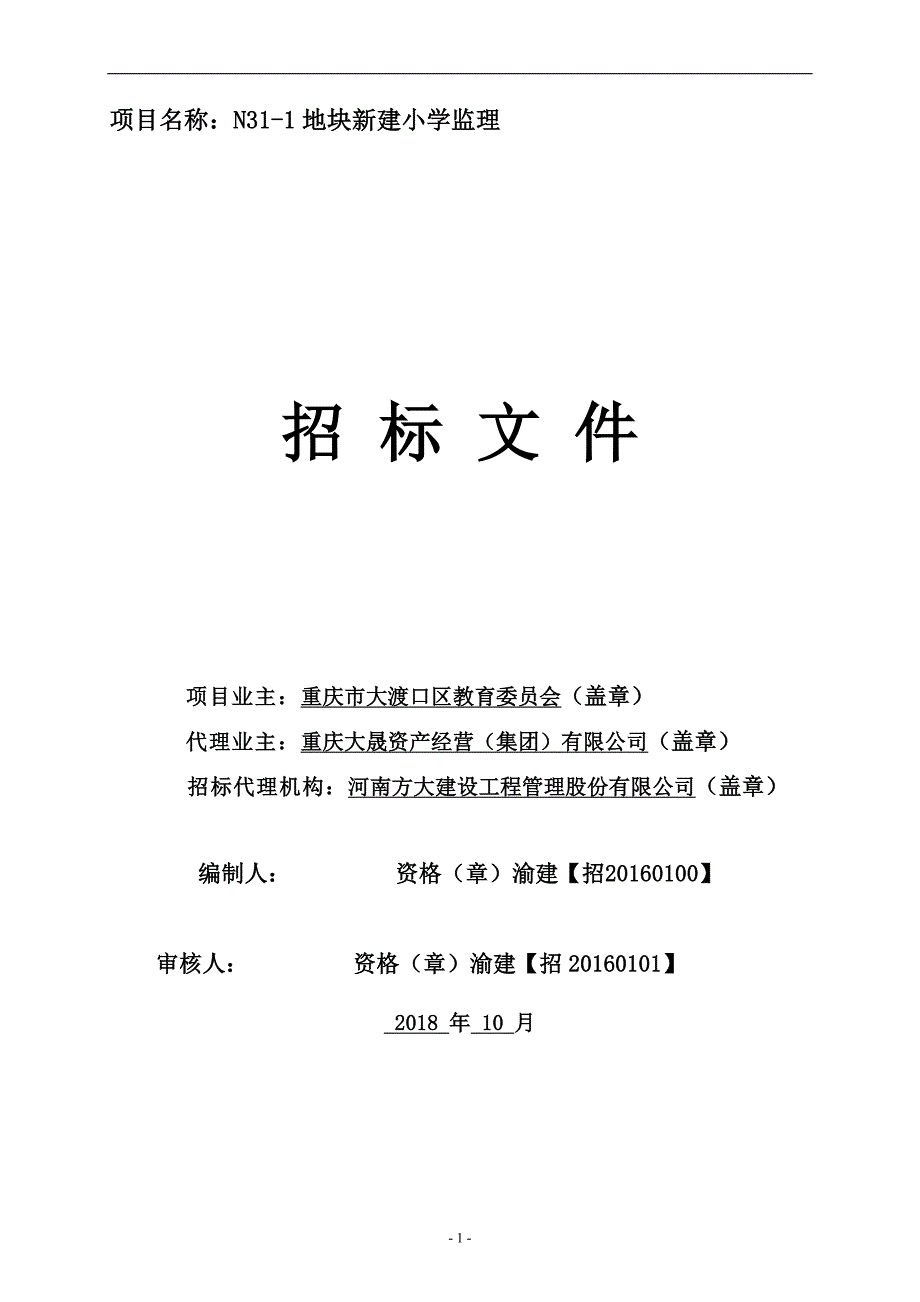 项目名称：N31-1 地块新建小学监理

招 标 文 件

项目业主：重庆市大渡口区教育委员会（盖章）

代理业主：重庆大晟资产经营（集团）有限公司（盖章）

招标代理机构：河南方大建设工程管理股份有限公司（盖章）

编制人： 资格（章）渝建【招20160100】

审核人： 资格（章）渝建【招 20160101】

2018 年 10 月

- 1 -